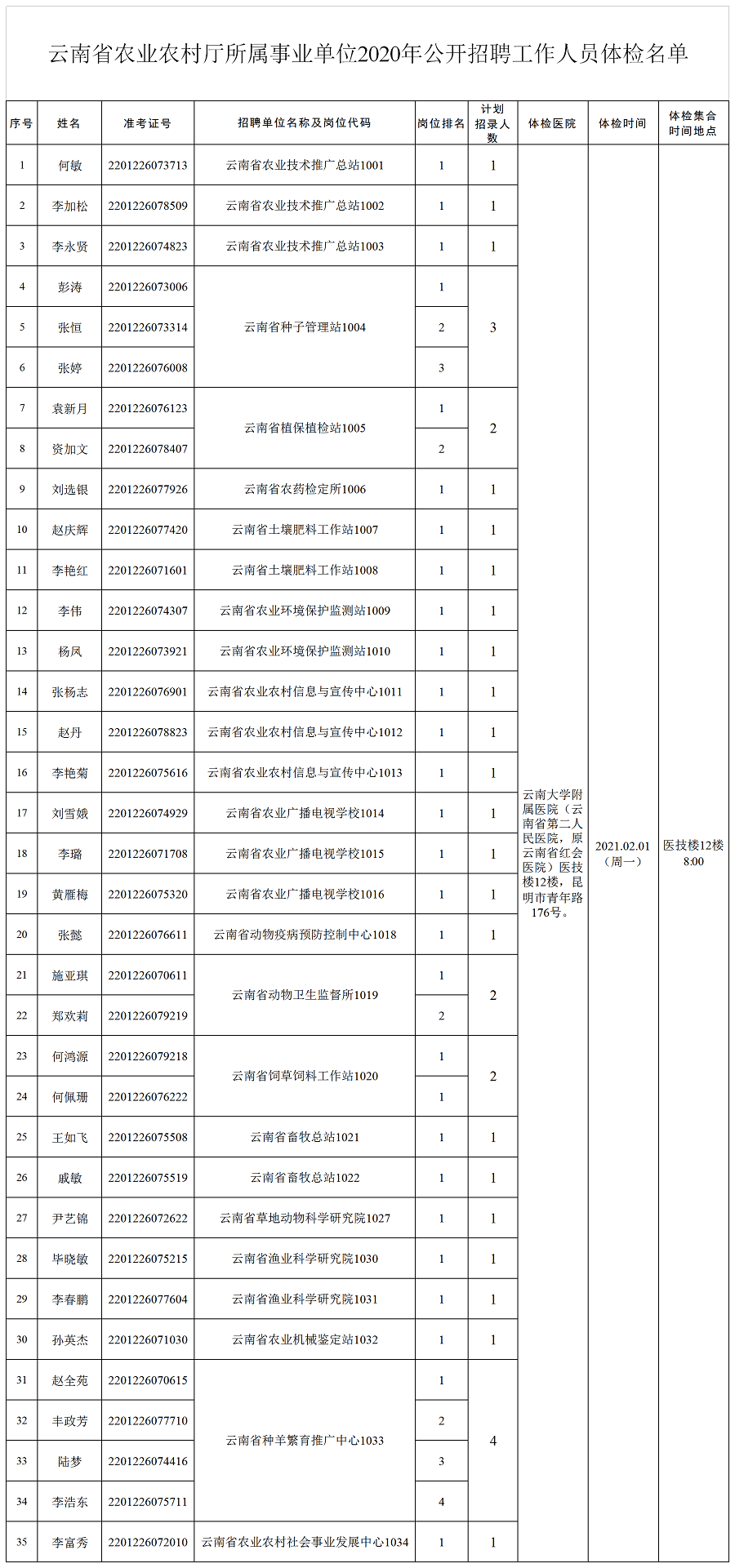 云南省农业农村厅所属事业单位2020年公开招聘工作人员体检名单

| 序号 | 姓名 | 准考证号 | 招聘单位名称及岗位代码 | 岗位排名 | 计划招录人数 | 体检医院 | 体检时间 | 体检集合时间地点 |
|---|---|---|---|---|---|---|---|---|
| 1 | 何敏 | 2201226073713 | 云南省农业技术推广总站1001 | 1 | 1 | 云南大学附属医院（云南省第二人民医院，原云南省红会医院）医技楼12楼，昆明市青年路176号。 | 2021.02.01（周一） | 医技楼12楼 8:00 |
| 2 | 李加松 | 2201226078509 | 云南省农业技术推广总站1002 | 1 | 1 | | | |
| 3 | 李永贤 | 2201226074823 | 云南省农业技术推广总站1003 | 1 | 1 | | | |
| 4 | 彭涛 | 2201226073006 | 云南省种子管理站1004 | 1 | 3 | | | |
| 5 | 张恒 | 2201226073314 | | 2 | | | | |
| 6 | 张婷 | 2201226076008 | | 3 | | | | |
| 7 | 袁新月 | 2201226076123 | 云南省植保植检站1005 | 1 | 2 | | | |
| 8 | 资加文 | 2201226078407 | | 2 | | | | |
| 9 | 刘选银 | 2201226077926 | 云南省农药检定所1006 | 1 | 1 | | | |
| 10 | 赵庆辉 | 2201226077420 | 云南省土壤肥料工作站1007 | 1 | 1 | | | |
| 11 | 李艳红 | 2201226071601 | 云南省土壤肥料工作站1008 | 1 | 1 | | | |
| 12 | 李伟 | 2201226074307 | 云南省农业环境保护监测站1009 | 1 | 1 | | | |
| 13 | 杨凤 | 2201226073921 | 云南省农业环境保护监测站1010 | 1 | 1 | | | |
| 14 | 张杨志 | 2201226076901 | 云南省农业农村信息与宣传中心1011 | 1 | 1 | | | |
| 15 | 赵丹 | 2201226078823 | 云南省农业农村信息与宣传中心1012 | 1 | 1 | | | |
| 16 | 李艳菊 | 2201226075616 | 云南省农业农村信息与宣传中心1013 | 1 | 1 | | | |
| 17 | 刘雪娥 | 2201226074929 | 云南省农业广播电视学校1014 | 1 | 1 | | | |
| 18 | 李璐 | 2201226071708 | 云南省农业广播电视学校1015 | 1 | 1 | | | |
| 19 | 黄雁梅 | 2201226075320 | 云南省农业广播电视学校1016 | 1 | 1 | | | |
| 20 | 张懿 | 2201226076611 | 云南省动物疫病预防控制中心1018 | 1 | 1 | | | |
| 21 | 施亚琪 | 2201226070611 | 云南省动物卫生监督所1019 | 1 | 2 | | | |
| 22 | 郑欢莉 | 2201226079219 | | 2 | | | | |
| 23 | 何鸿源 | 2201226079218 | 云南省饲草饲料工作站1020 | 1 | 2 | | | |
| 24 | 何佩珊 | 2201226076222 | | 1 | | | | |
| 25 | 王如飞 | 2201226075508 | 云南省畜牧总站1021 | 1 | 1 | | | |
| 26 | 戚敏 | 2201226075519 | 云南省畜牧总站1022 | 1 | 1 | | | |
| 27 | 尹艺锦 | 2201226072622 | 云南省草地动物科学研究院1027 | 1 | 1 | | | |
| 28 | 毕晓敏 | 2201226075215 | 云南省渔业科学研究院1030 | 1 | 1 | | | |
| 29 | 李春鹏 | 2201226077604 | 云南省渔业科学研究院1031 | 1 | 1 | | | |
| 30 | 孙英杰 | 2201226071030 | 云南省农业机械鉴定站1032 | 1 | 1 | | | |
| 31 | 赵全苑 | 2201226070615 | 云南省种羊繁育推广中心1033 | 1 | 4 | | | |
| 32 | 丰政芳 | 2201226077710 | | 2 | | | | |
| 33 | 陆梦 | 2201226074416 | | 3 | | | | |
| 34 | 李浩东 | 2201226075711 | | 4 | | | | |
| 35 | 李富秀 | 2201226072010 | 云南省农业农村社会事业发展中心1034 | 1 | 1 | | | |